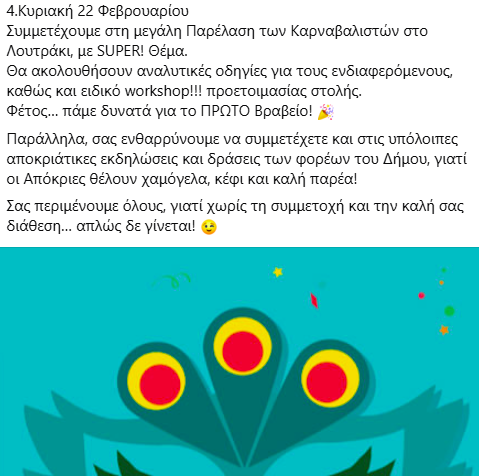 4.Κυριακή 22 Φεβρουαρίου
Συμμετέχουμε στη μεγάλη Παρέλαση των Καρναβαλιστών στο Λουτράκι, με SUPER! Θέμα.
Θα ακολουθήσουν αναλυτικές οδηγίες για τους ενδιαφερόμενους, καθώς και ειδικό workshop!!! προετοιμασίας στολής.
Φέτος... πάμε δυνατά για το ΠΡΩΤΟ Βραβείο! 🎉

Παράλληλα, σας ενθαρρύνουμε να συμμετέχετε και στις υπόλοιπες αποκριάτικες εκδηλώσεις και δράσεις των φορέων του Δήμου, γιατί οι Απόκριες θέλουν χαμόγελα, κέφι και καλή παρέα!

Σας περιμένουμε όλους, γιατί χωρίς τη συμμετοχή και την καλή σας διάθεση... απλώς δε γίνεται! 😉